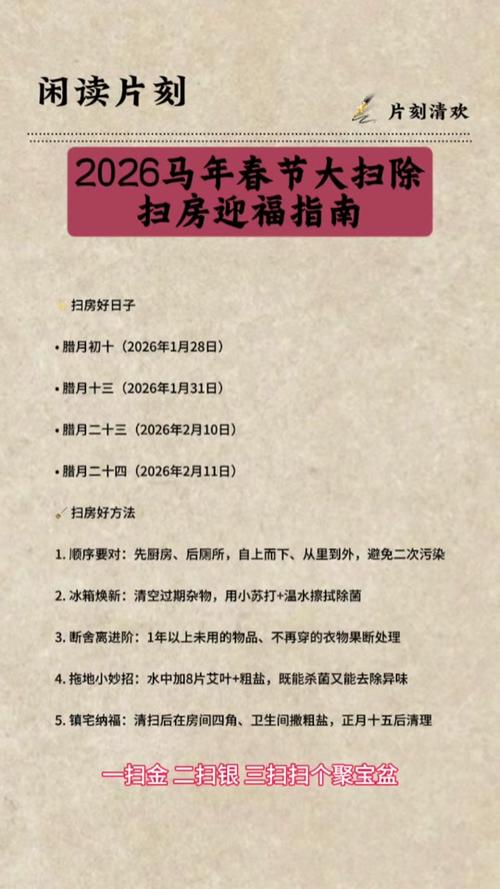 闲读片刻

片刻清欢

2026马年春节大扫除
扫房迎福指南

扫房好日子

• 腊月初十（2026年1月28日）

• 腊月十三（2026年1月31日）

• 腊月二十三（2026年2月10日）

• 腊月二十四（2026年2月11日）

扫房好方法

1. 顺序要对：先厨房、后厕所，自上而下、从里到外，避免二次污染

2. 冰箱焕新：清空过期杂物，用小苏打+温水擦拭除菌

3. 断舍离进阶：1年以上未用的物品、不再穿的衣物果断处理

4. 拖地小妙招：水中加8片艾叶+粗盐，既能杀菌又能去除异味

5. 镇宅纳福：清扫后在房间四角、卫生间撒粗盐，正月十五后清理

一扫金 二扫银 三扫扫个聚宝盆